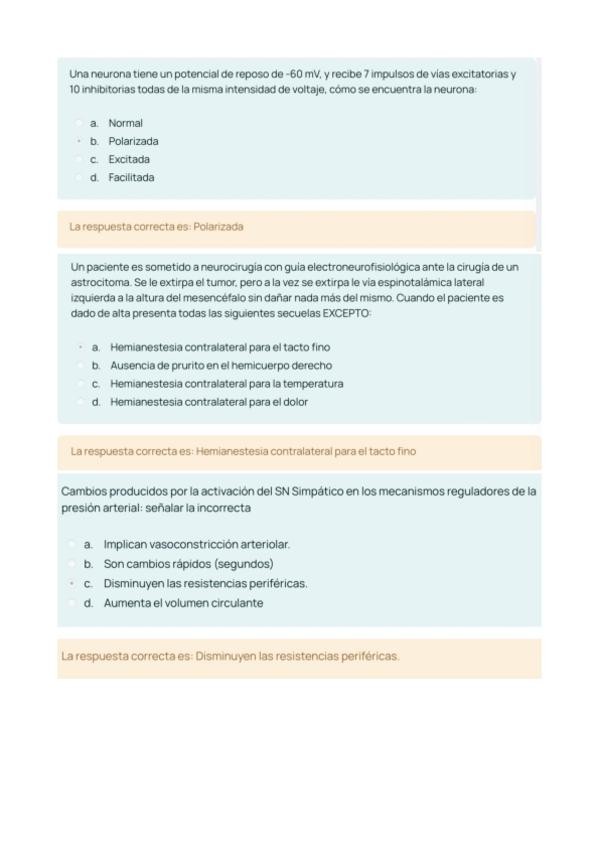 Una neurona tiene un potencial de reposo de -60 mV, y recibe 7 impulsos de vías excitatorias y 10 inhibitorias todas de la misma intensidad de voltaje, cómo se encuentra la neurona:

a. Normal
b. Polarizada
c. Excitada
d. Facilitada

La respuesta correcta es: Polarizada

Un paciente es sometido a neurocirugía con guía electroneurofisiológica ante la cirugía de un astrocitoma. Se le extirpa el tumor, pero a la vez se extirpa le vía espinotalámica lateral izquierda a la altura del mesencéfalo sin dañar nada más del mismo. Cuando el paciente es dado de alta presenta todas las siguientes secuelas EXCEPTO:

a. Hemianestesia contralateral para el tacto fino
b. Ausencia de prurito en el hemicuerpo derecho
c. Hemianestesia contralateral para la temperatura
d. Hemianestesia contralateral para el dolor

La respuesta correcta es: Hemianestesia contralateral para el tacto fino

Cambios producidos por la activación del SN Simpático en los mecanismos reguladores de la presión arterial: señalar la incorrecta

a. Implican vasoconstricción arteriolar.
b. Son cambios rápidos (segundos)
c. Disminuyen las resistencias periféricas.
d. Aumenta el volumen circulante

La respuesta correcta es: Disminuyen las resistencias periféricas.